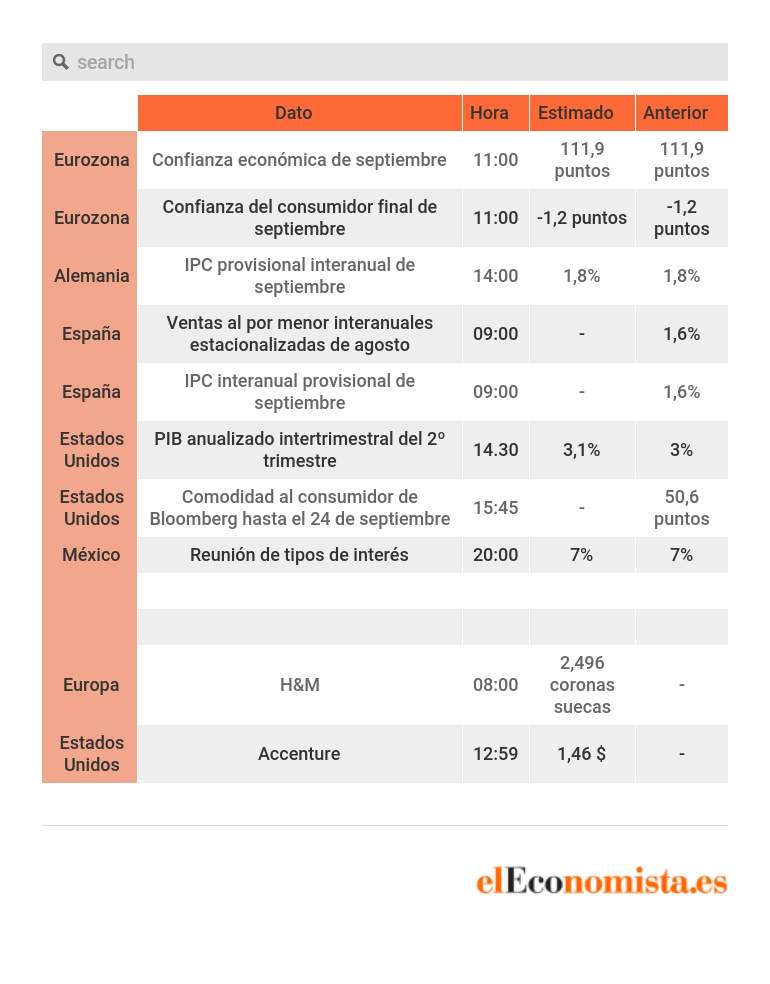 search

| | Dato | Hora | Estimado | Anterior |
|---|---|---|---|---|
| Eurozona | Confianza económica de septiembre | 11:00 | 111,9 puntos | 111,9 puntos |
| Eurozona | Confianza del consumidor final de septiembre | 11:00 | -1,2 puntos | -1,2 puntos |
| Alemania | IPC provisional interanual de septiembre | 14:00 | 1,8% | 1,8% |
| España | Ventas al por menor interanuales estacionalizadas de agosto | 09:00 | - | 1,6% |
| España | IPC interanual provisional de septiembre | 09:00 | - | 1,6% |
| Estados Unidos | PIB anualizado intertrimestral del 2º trimestre | 14.30 | 3,1% | 3% |
| Estados Unidos | Comodidad al consumidor de Bloomberg hasta el 24 de septiembre | 15:45 | - | 50,6 puntos |
| México | Reunión de tipos de interés | 20:00 | 7% | 7% |
| | | | | |
| | | | | |
| Europa | H&M | 08:00 | 2,496 coronas suecas | - |
| Estados Unidos | Accenture | 12:59 | 1,46 $ | - |

elEconomista.es